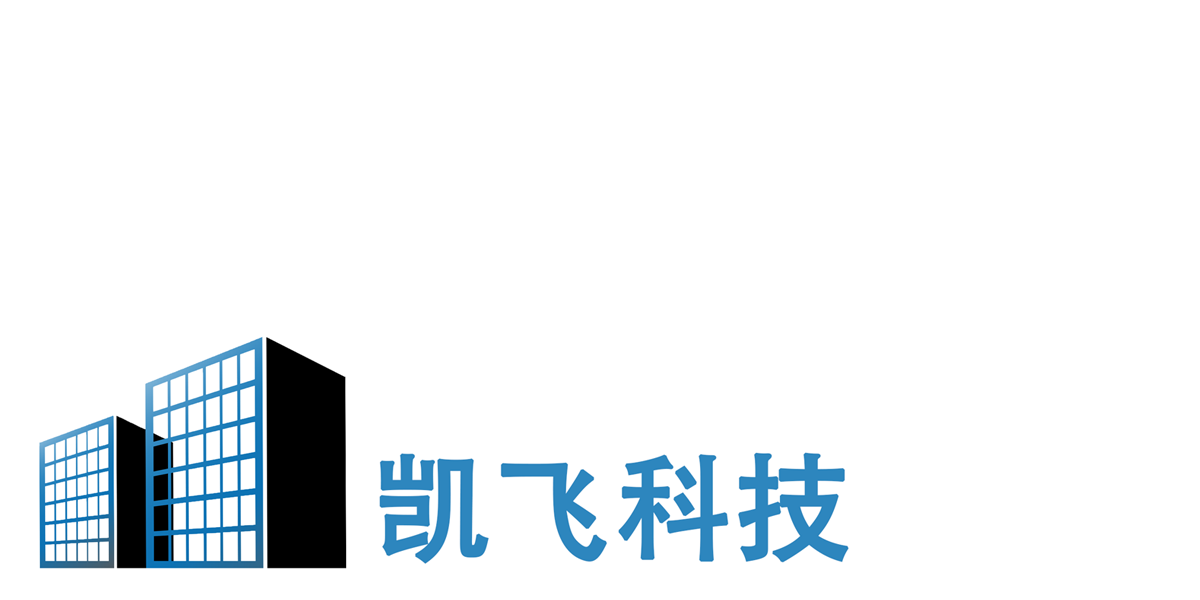 凯飞科技